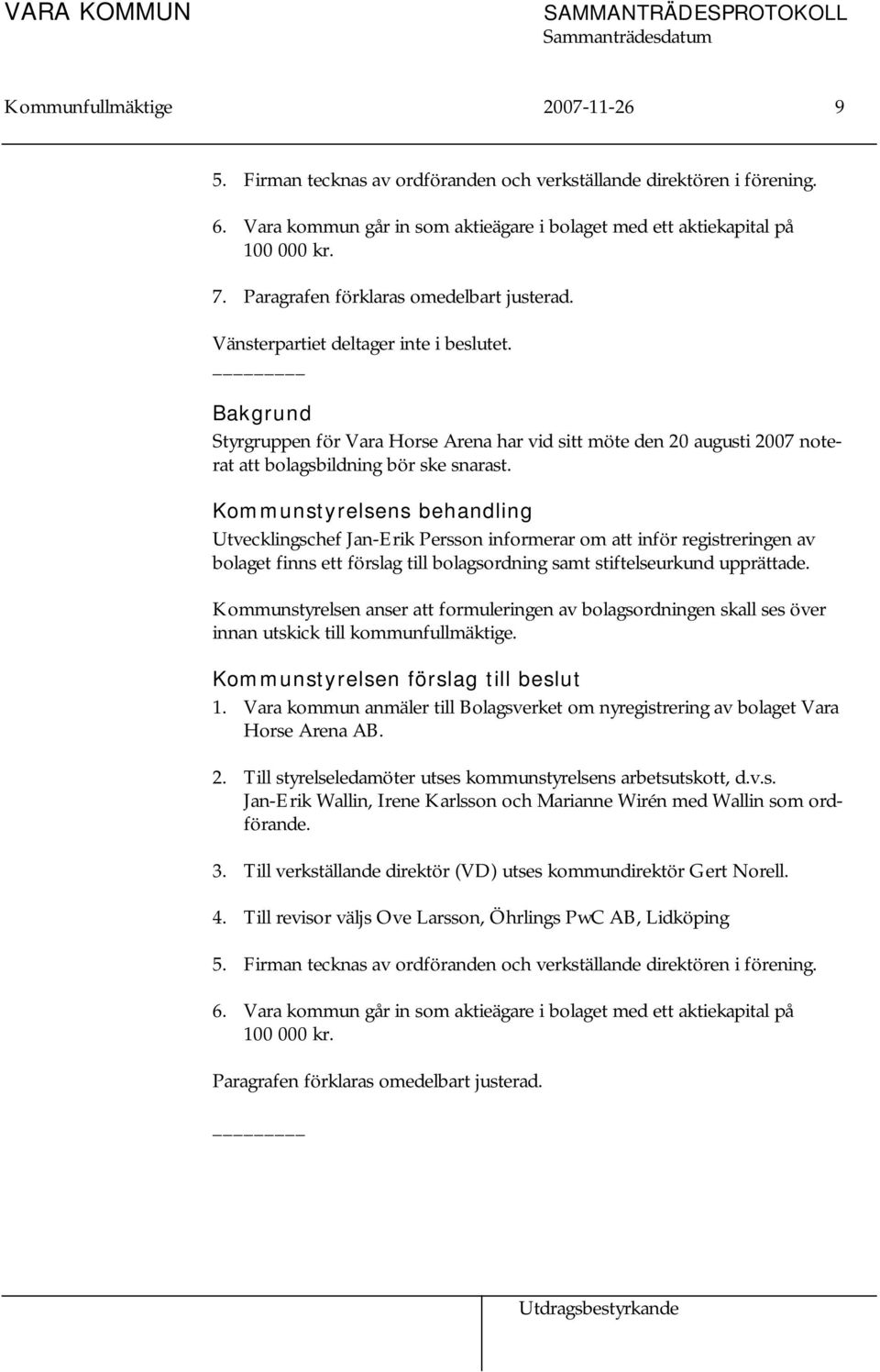 VARA KOMMUN SAMMANTRÄDESPROTOKOLL
Sammanträdesdatum

Kommunfullmäktige 2007-11-26 9

5. Firman tecknas av ordföranden och verkställande direktören i förening.

6. Vara kommun går in som aktieägare i bolaget med ett aktiekapital på 100 000 kr.

7. Paragrafen förklaras omedelbart justerad.

Vänsterpartiet deltager inte i beslutet.

________

Bakgrund

Styrgruppen för Vara Horse Arena har vid sitt möte den 20 augusti 2007 noterat att bolagsbildning bör ske snarast.

Kommunstyrelsens behandling

Utvecklingschef Jan-Erik Persson informerar om att inför registreringen av bolaget finns ett förslag till bolagsordning samt stiftelseurkund upprättade.

Kommunstyrelsen anser att formuleringen av bolagsordningen skall ses över innan utskick till kommunfullmäktige.

Kommunstyrelsen förslag till beslut

1. Vara kommun anmäler till Bolagsverket om nyregistrering av bolaget Vara Horse Arena AB.

2. Till styrelseledamöter utses kommunstyrelsens arbetsutskott, d.v.s. Jan-Erik Wallin, Irene Karlsson och Marianne Wirén med Wallin som ordförande.

3. Till verkställande direktör (VD) utses kommundirektör Gert Norell.

4. Till revisor väljs Ove Larsson, Öhrlings PwC AB, Lidköping

5. Firman tecknas av ordföranden och verkställande direktören i förening.

6. Vara kommun går in som aktieägare i bolaget med ett aktiekapital på 100 000 kr.

Paragrafen förklaras omedelbart justerad.

________

Utdragsbestyrkande